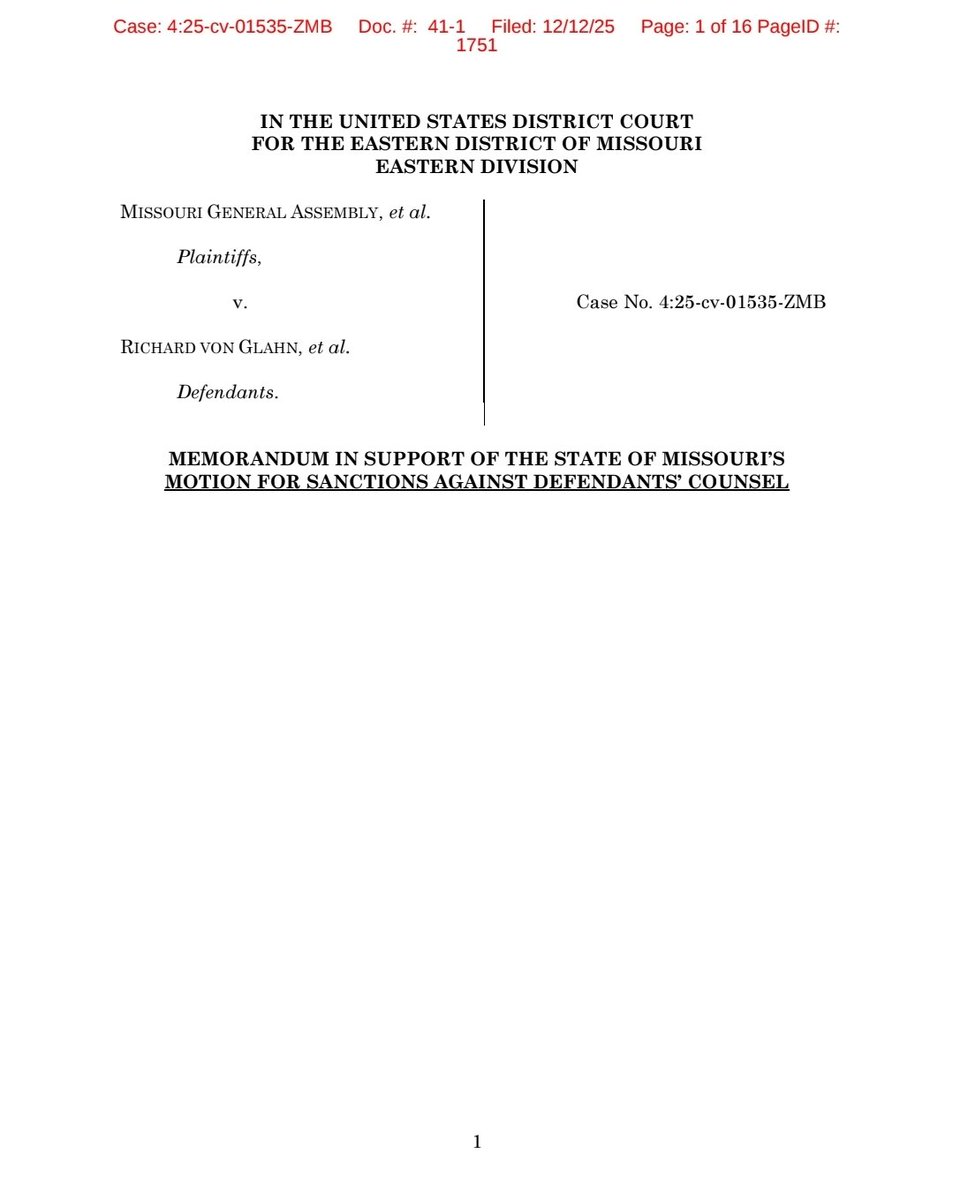 Case: 4:25-cv-01535-ZMB Doc. #: 41-1 Filed: 12/12/25 Page: 1 of 16 PageID #: 1751

IN THE UNITED STATES DISTRICT COURT
FOR THE EASTERN DISTRICT OF MISSOURI
EASTERN DIVISION

MISSOURI GENERAL ASSEMBLY, et al.

Plaintiffs,

v.

RICHARD VON GLAHN, et al.

Defendants.

Case No. 4:25-cv-01535-ZMB

MEMORANDUM IN SUPPORT OF THE STATE OF MISSOURI'S MOTION FOR SANCTIONS AGAINST DEFENDANTS' COUNSEL

1